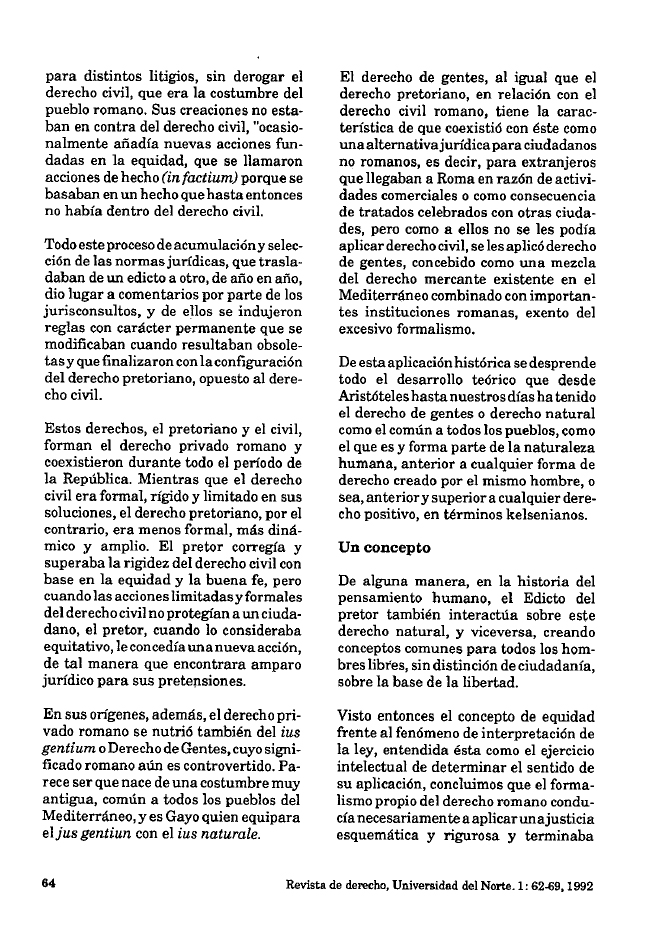 para distintos litigios, sin derogar el derecho civil, que era la costumbre del pueblo romano. Sus creaciones no estaban en contra del derecho civil, "ocasionalmente añadía nuevas acciones fundadas en la equidad, que se llamaron acciones de hecho (in factium) porque se basaban en un hecho que hasta entonces no había dentro del derecho civil.

Todo este proceso de acumulación y selección de las normas jurídicas, que trasladaban de un edicto a otro, de año en año, dio lugar a comentarios por parte de los jurisconsultos, y de ellos se indujeron reglas con carácter permanente que se modificaban cuando resultaban obsoletas y que finalizaron con la configuración del derecho pretoriano, opuesto al derecho civil.

Estos derechos, el pretoriano y el civil, forman el derecho privado romano y coexistieron durante todo el período de la República. Mientras que el derecho civil era formal, rígido y limitado en sus soluciones, el derecho pretoriano, por el contrario, era menos formal, más dinámico y amplio. El pretor corregía y superaba la rigidez del derecho civil con base en la equidad y la buena fe, pero cuando las acciones limitadas y formales del derecho civil no protegían a un ciudadano, el pretor, cuando lo consideraba equitativo, le concedía una nueva acción, de tal manera que encontrara amparo jurídico para sus pretensiones.

En sus orígenes, además, el derecho privado romano se nutrió también del ius gentium o Derecho de Gentes, cuyo significado romano aún es controvertido. Parece ser que nace de una costumbre muy antigua, común a todos los pueblos del Mediterráneo, y es Gayo quien equipara el jus gentiun con el ius naturale.

El derecho de gentes, al igual que el derecho pretoriano, en relación con el derecho civil romano, tiene la característica de que coexistió con éste como una alternativa jurídica para ciudadanos no romanos, es decir, para extranjeros que llegaban a Roma en razón de actividades comerciales o como consecuencia de tratados celebrados con otras ciudades, pero como a ellos no se les podía aplicar derecho civil, se les aplicó derecho de gentes, concebido como una mezcla del derecho mercante existente en el Mediterráneo combinado con importantes instituciones romanas, exento del excesivo formalismo.

De esta aplicación histórica se desprende todo el desarrollo teórico que desde Aristóteles hasta nuestros días ha tenido el derecho de gentes o derecho natural como el común a todos los pueblos, como el que es y forma parte de la naturaleza humana, anterior a cualquier forma de derecho creado por el mismo hombre, o sea, anterior y superior a cualquier derecho positivo, en términos kelsenianos.

Un concepto

De alguna manera, en la historia del pensamiento humano, el Edicto del pretor también interactúa sobre este derecho natural, y viceversa, creando conceptos comunes para todos los hombres libres, sin distinción de ciudadanía, sobre la base de la libertad.

Visto entonces el concepto de equidad frente al fenómeno de interpretación de la ley, entendida ésta como el ejercicio intelectual de determinar el sentido de su aplicación, concluimos que el formalismo propio del derecho romano conducía necesariamente a aplicar una justicia esquemática y rigurosa y terminaba

64

Revista de derecho, Universidad del Norte. 1: 62-69, 1992